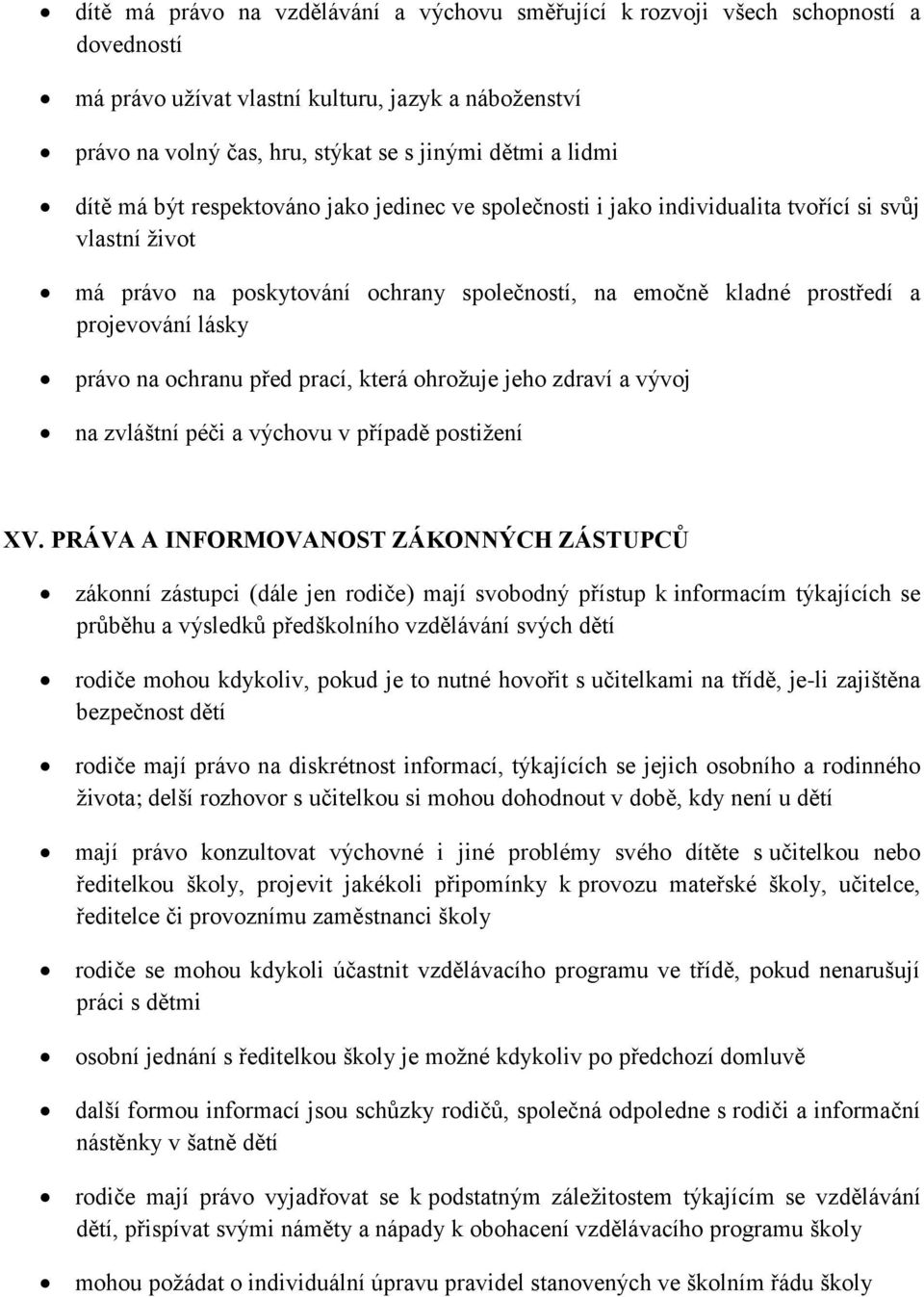 • dítě má právo na vzdělávání a výchovu směřující k rozvoji všech schopností a dovedností

• má právo užívat vlastní kulturu, jazyk a náboženství

• právo na volný čas, hru, stýkat se s jinými dětmi a lidmi

• dítě má být respektováno jako jedinec ve společnosti i jako individualita tvořící si svůj vlastní život

• má právo na poskytování ochrany společností, na emočně kladné prostředí a projevování lásky

• právo na ochranu před prací, která ohrožuje jeho zdraví a vývoj

• na zvláštní péči a výchovu v případě postižení

XV. PRÁVA A INFORMOVANOST ZÁKONNÝCH ZÁSTUPCŮ

• zákonní zástupci (dále jen rodiče) mají svobodný přístup k informacím týkajících se průběhu a výsledků předškolního vzdělávání svých dětí

• rodiče mohou kdykoliv, pokud je to nutné hovořit s učitelkami na třídě, je-li zajištěna bezpečnost dětí

• rodiče mají právo na diskrétnost informací, týkajících se jejich osobního a rodinného života; delší rozhovor s učitelkou si mohou dohodnout v době, kdy není u dětí

• mají právo konzultovat výchovné i jiné problémy svého dítěte s učitelkou nebo ředitelkou školy, projevit jakékoli připomínky k provozu mateřské školy, učitelce, ředitelce či provoznímu zaměstnanci školy

• rodiče se mohou kdykoli účastnit vzdělávacího programu ve třídě, pokud nenarušují práci s dětmi

• osobní jednání s ředitelkou školy je možné kdykoliv po předchozí domluvě

• další formou informací jsou schůzky rodičů, společná odpoledne s rodiči a informační nástěnky v šatně dětí

• rodiče mají právo vyjadřovat se k podstatným záležitostem týkajícím se vzdělávání dětí, přispívat svými náměty a nápady k obohacení vzdělávacího programu školy

• mohou požádat o individuální úpravu pravidel stanovených ve školním řádu školy